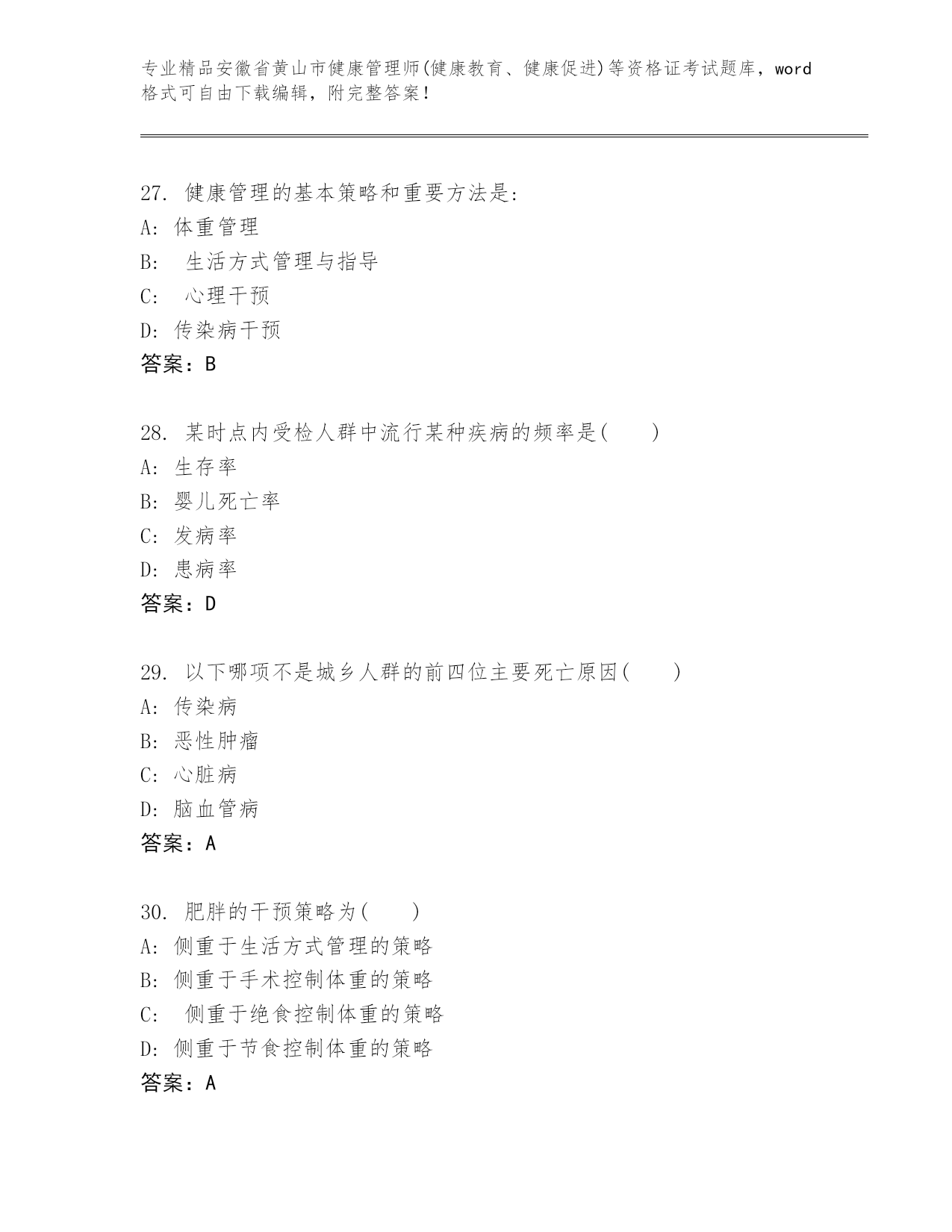 专业精品安徽省黄山市健康管理师(健康教育、健康促进)等资格证考试题库，word格式可自由下载编辑，附完整答案!

27. 健康管理的基本策略和重要方法是:
A: 体重管理
B:  生活方式管理与指导
C:  心理干预
D: 传染病干预
答案：B

28. 某时点内受检人群中流行某种疾病的频率是(　　)
A: 生存率
B: 婴儿死亡率
C: 发病率
D: 患病率
答案：D

29. 以下哪项不是城乡人群的前四位主要死亡原因(　　)
A: 传染病
B: 恶性肿瘤
C: 心脏病
D: 脑血管病
答案：A

30. 肥胖的干预策略为(　　)
A: 侧重于生活方式管理的策略
B: 侧重于手术控制体重的策略
C:  侧重于绝食控制体重的策略
D: 侧重于节食控制体重的策略
答案：A